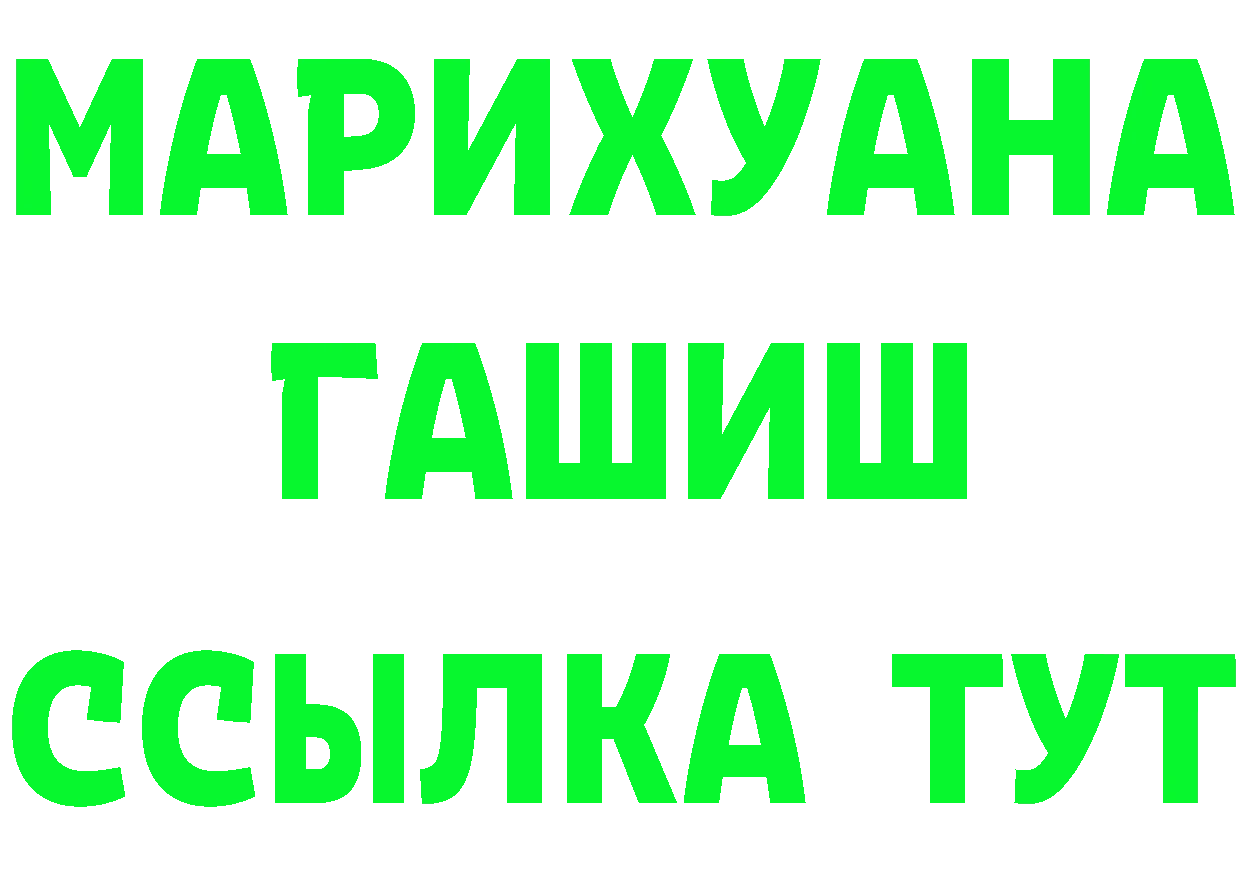 МАРИХУАНА
ГАШИШ
ССЫЛКА ТУТ